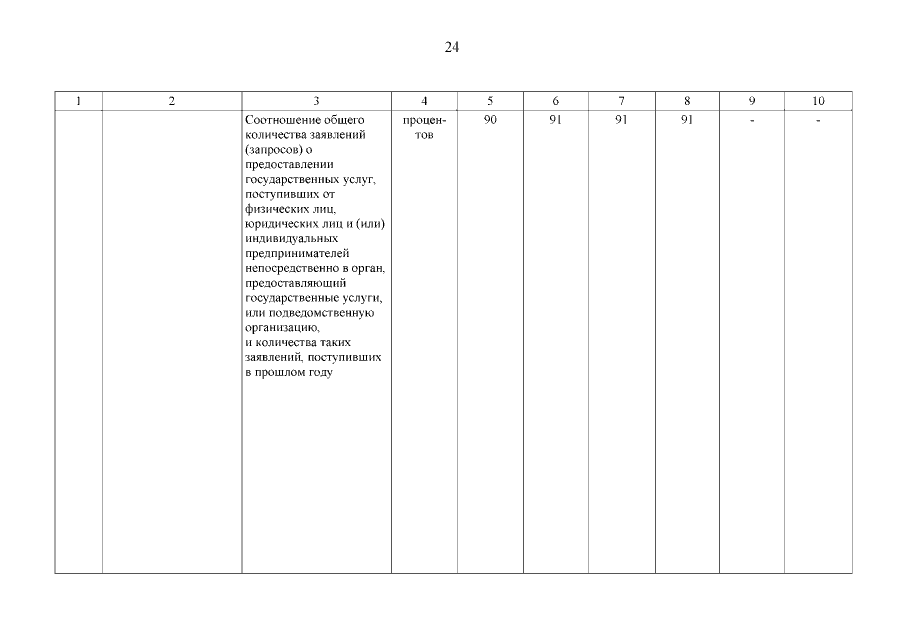 24

| 1 | 2 | 3 | 4 | 5 | 6 | 7 | 8 | 9 | 10 |
|---|---|---|---|---|---|---|---|---|---|
| | | Соотношение общего количества заявлений (запросов) о предоставлении государственных услуг, поступивших от физических лиц, юридических лиц и (или) индивидуальных предпринимателей непосредственно в орган, предоставляющий государственные услуги, или подведомственную организацию, и количества таких заявлений, поступивших в прошлом году | процентов | 90 | 91 | 91 | 91 | - | - |